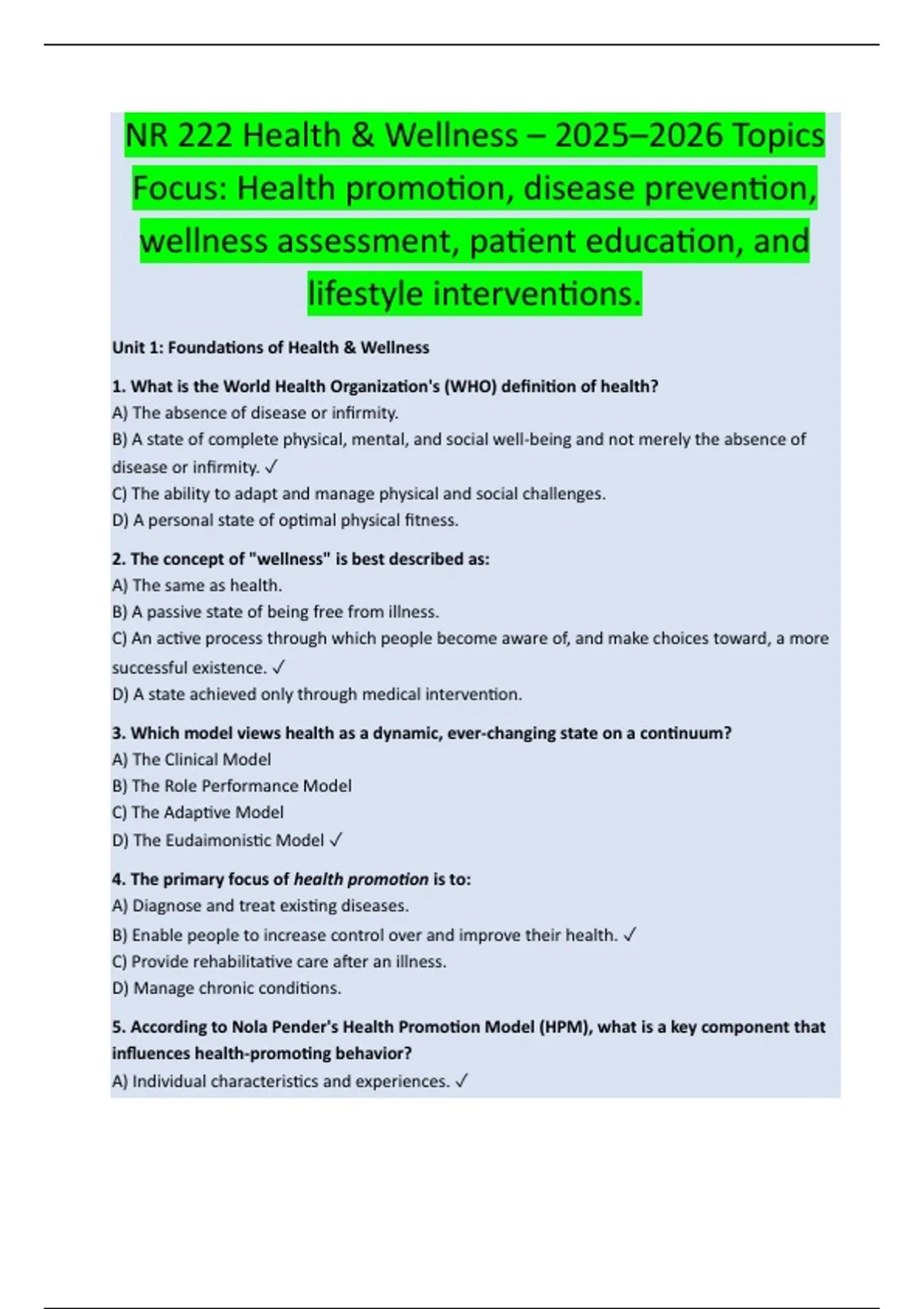 NR 222 Health & Wellness – 2025–2026 Topics Focus: Health promotion, disease prevention, wellness assessment, patient education, and lifestyle interventions.

Unit 1: Foundations of Health & Wellness

1. What is the World Health Organization's (WHO) definition of health?
A) The absence of disease or infirmity.
B) A state of complete physical, mental, and social well-being and not merely the absence of disease or infirmity. ✓
C) The ability to adapt and manage physical and social challenges.
D) A personal state of optimal physical fitness.

2. The concept of "wellness" is best described as:
A) The same as health.
B) A passive state of being free from illness.
C) An active process through which people become aware of, and make choices toward, a more successful existence. ✓
D) A state achieved only through medical intervention.

3. Which model views health as a dynamic, ever-changing state on a continuum?
A) The Clinical Model
B) The Role Performance Model
C) The Adaptive Model
D) The Eudaimonistic Model ✓

4. The primary focus of health promotion is to:
A) Diagnose and treat existing diseases.
B) Enable people to increase control over and improve their health. ✓
C) Provide rehabilitative care after an illness.
D) Manage chronic conditions.

5. According to Nola Pender's Health Promotion Model (HPM), what is a key component that influences health-promoting behavior?
A) Individual characteristics and experiences. ✓